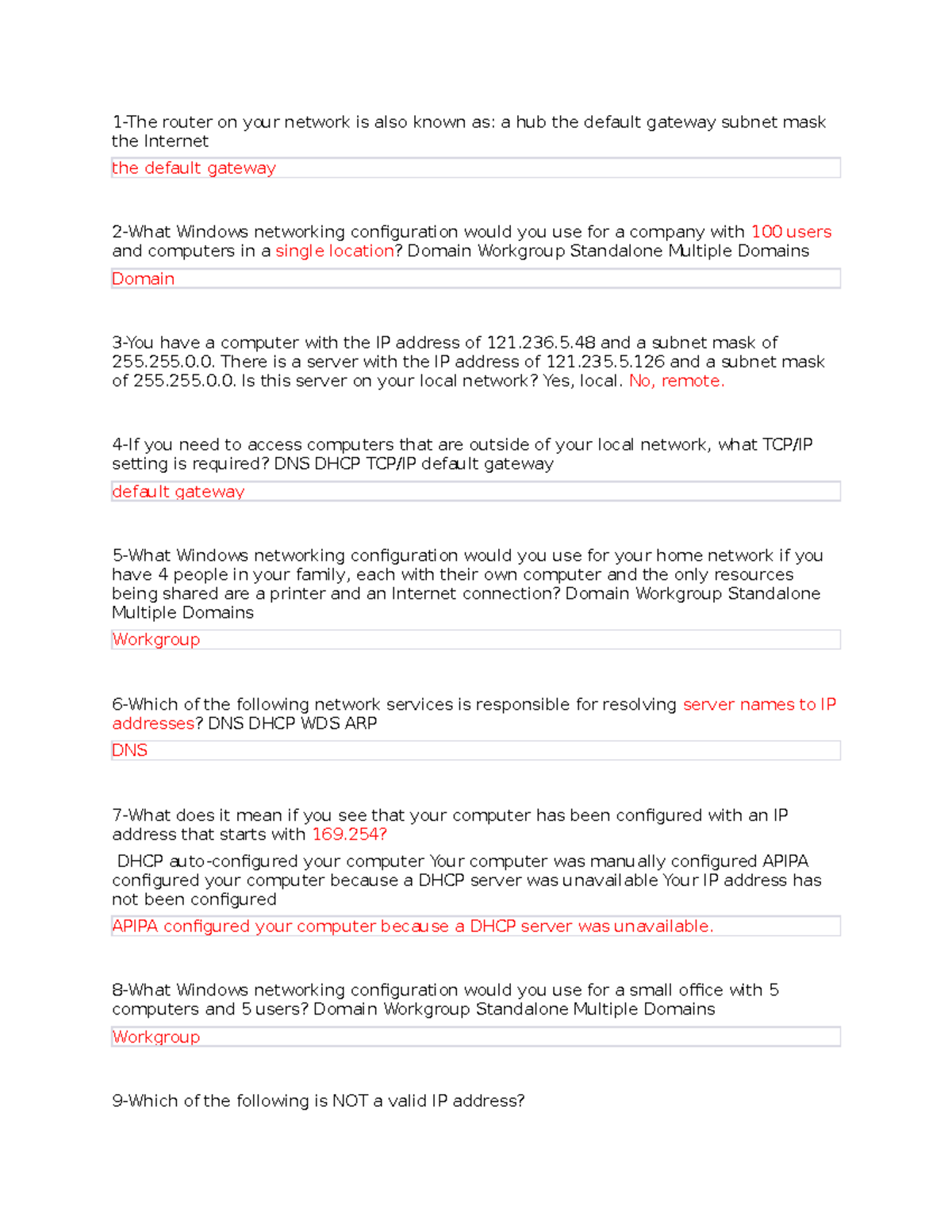 1-The router on your network is also known as: a hub the default gateway subnet mask the Internet

the default gateway

2-What Windows networking configuration would you use for a company with 100 users and computers in a single location? Domain Workgroup Standalone Multiple Domains

Domain

3-You have a computer with the IP address of 121.236.5.48 and a subnet mask of 255.255.0.0. There is a server with the IP address of 121.235.5.126 and a subnet mask of 255.255.0.0. Is this server on your local network? Yes, local. No, remote.

4-If you need to access computers that are outside of your local network, what TCP/IP setting is required? DNS DHCP TCP/IP default gateway

default gateway

5-What Windows networking configuration would you use for your home network if you have 4 people in your family, each with their own computer and the only resources being shared are a printer and an Internet connection? Domain Workgroup Standalone Multiple Domains

Workgroup

6-Which of the following network services is responsible for resolving server names to IP addresses? DNS DHCP WDS ARP

DNS

7-What does it mean if you see that your computer has been configured with an IP address that starts with 169.254?

DHCP auto-configured your computer Your computer was manually configured APIPA configured your computer because a DHCP server was unavailable Your IP address has not been configured

APIPA configured your computer because a DHCP server was unavailable.

8-What Windows networking configuration would you use for a small office with 5 computers and 5 users? Domain Workgroup Standalone Multiple Domains

Workgroup

9-Which of the following is NOT a valid IP address?